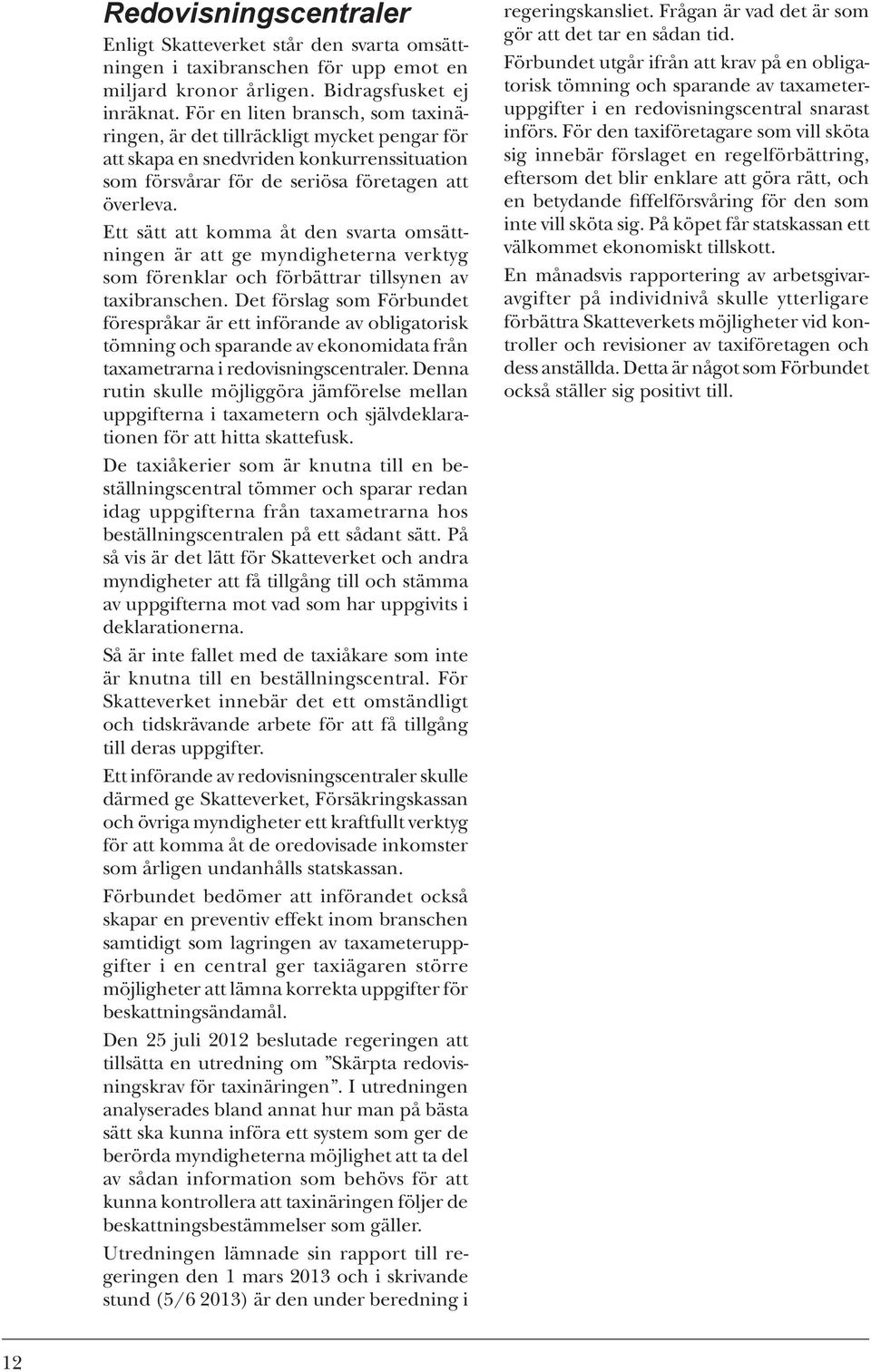 Redovisningscentraler

Enligt Skatteverket står den svarta omsättningen i taxibranschen för upp emot en miljard kronor årligen. Bidragsfusket ej inräknat. För en liten bransch, som taxinäringen, är det tillräckligt mycket pengar för att skapa en snedvriden konkurrenssituation som försvårar för de seriösa företagen att överleva.

Ett sätt att komma åt den svarta omsättningen är att ge myndigheterna verktyg som förenklar och förbättrar tillsynen av taxibranschen. Det förslag som Förbundet förespråkar är ett införande av obligatorisk tömning och sparande av ekonomidata från taxametrarna i redovisningscentraler. Denna rutin skulle möjliggöra jämförelse mellan uppgifterna i taxametern och självdeklarationen för att hitta skattefusk.

De taxiåkerier som är knutna till en beställningscentral tömmer och sparar redan idag uppgifterna från taxametrarna hos beställningscentralen på ett sådant sätt. På så vis är det lätt för Skatteverket och andra myndigheter att få tillgång till och stämma av uppgifterna mot vad som har uppgivits i deklarationerna.

Så är inte fallet med de taxiåkare som inte är knutna till en beställningscentral. För Skatteverket innebär det ett omständligt och tidskrävande arbete för att få tillgång till deras uppgifter.

Ett införande av redovisningscentraler skulle därmed ge Skatteverket, Försäkringskassan och övriga myndigheter ett kraftfullt verktyg för att komma åt de oredovisade inkomster som årligen undanhålls statskassan.

Förbundet bedömer att införandet också skapar en preventiv effekt inom branschen samtidigt som lagringen av taxameteruppgifter i en central ger taxiägaren större möjligheter att lämna korrekta uppgifter för beskattningsändamål.

Den 25 juli 2012 beslutade regeringen att tillsätta en utredning om ”Skärpta redovisningskrav för taxinäringen”. I utredningen analyserades bland annat hur man på bästa sätt ska kunna införa ett system som ger de berörda myndigheterna möjlighet att ta del av sådan information som behövs för att kunna kontrollera att taxinäringen följer de beskattningsbestämmelser som gäller.

Utredningen lämnade sin rapport till regeringen den 1 mars 2013 och i skrivande stund (5/6 2013) är den under beredning i regeringskansliet. Frågan är vad det är som gör att det tar en sådan tid.

Förbundet utgår ifrån att krav på en obligatorisk tömning och sparande av taxameteruppgifter i en redovisningscentral snarast införs. För den taxiföretagare som vill sköta sig innebär förslaget en regelförbättring, eftersom det blir enklare att göra rätt, och en betydande fiffelförsvåring för den som inte vill sköta sig. På köpet får statskassan ett välkommet ekonomiskt tillskott.

En månadsvis rapportering av arbetsgivaravgifter på individnivå skulle ytterligare förbättra Skatteverkets möjligheter vid kontroller och revisioner av taxiföretagen och dess anställda. Detta är något som Förbundet också ställer sig positivt till.

12